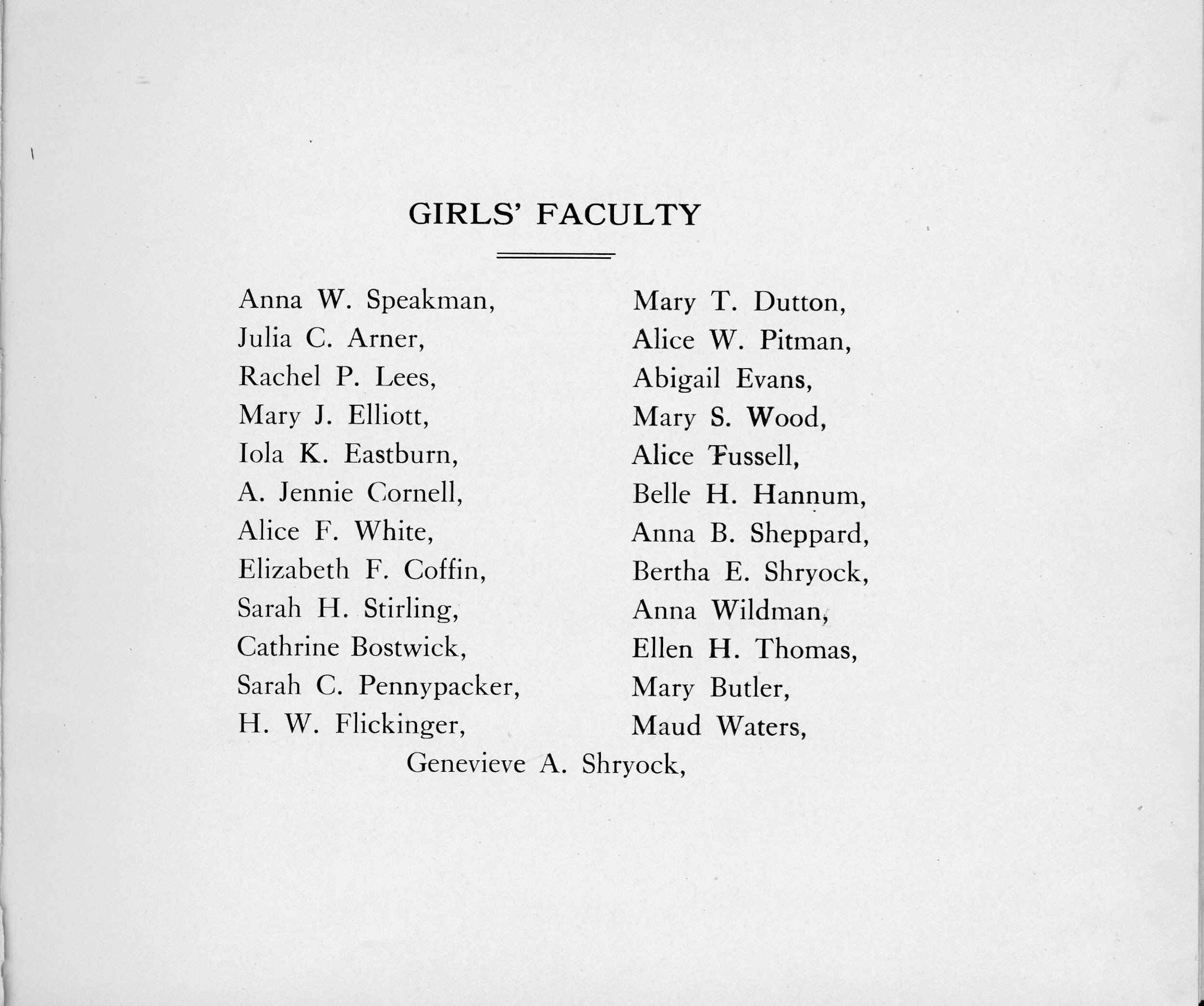 GIRLS' FACULTY

Anna W. Speakman,
Julia C. Arner,
Rachel P. Lees,
Mary J. Elliott,
Iola K. Eastburn,
A. Jennie Cornell,
Alice F. White,
Elizabeth F. Coffin,
Sarah H. Stirling,
Cathrine Bostwick,
Sarah C. Pennypacker,
H. W. Flickinger,

Mary T. Dutton,
Alice W. Pitman,
Abigail Evans,
Mary S. Wood,
Alice Fussell,
Belle H. Hannum,
Anna B. Sheppard,
Bertha E. Shryock,
Anna Wildman,
Ellen H. Thomas,
Mary Butler,
Maud Waters,

Genevieve A. Shryock,